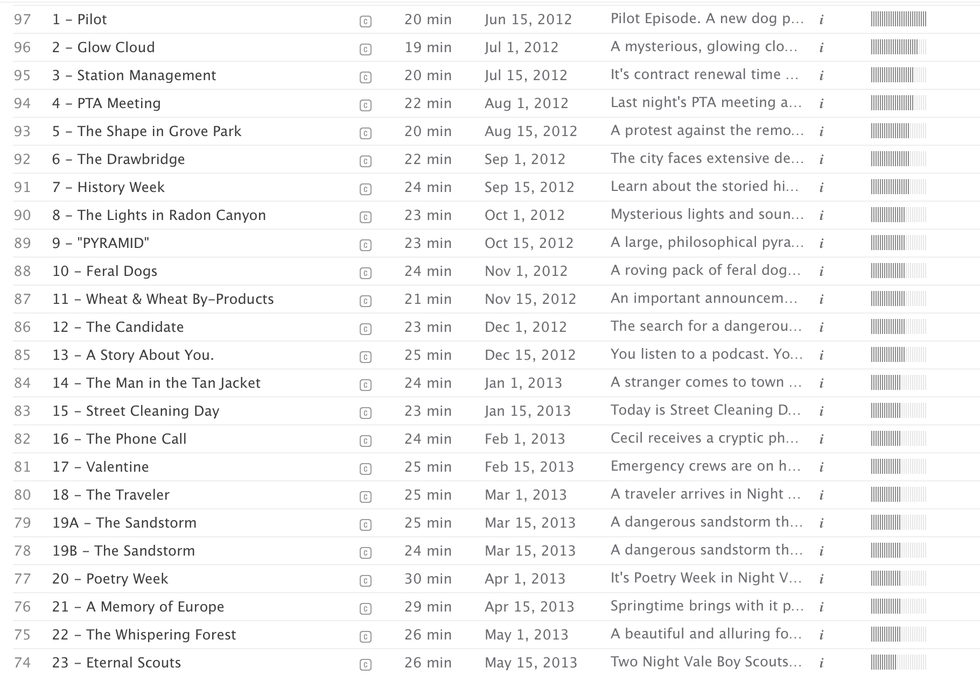 | 97 | 1 - Pilot | c | 20 min | Jun 15, 2012 | Pilot Episode. A new dog p... | i |
|---|---|---|---|---|---|---|
| 96 | 2 - Glow Cloud | c | 19 min | Jul 1, 2012 | A mysterious, glowing clo... | i |
| 95 | 3 - Station Management | c | 20 min | Jul 15, 2012 | It's contract renewal time ... | i |
| 94 | 4 - PTA Meeting | c | 22 min | Aug 1, 2012 | Last night's PTA meeting a... | i |
| 93 | 5 - The Shape in Grove Park | c | 20 min | Aug 15, 2012 | A protest against the remo... | i |
| 92 | 6 - The Drawbridge | c | 22 min | Sep 1, 2012 | The city faces extensive de... | i |
| 91 | 7 - History Week | c | 24 min | Sep 15, 2012 | Learn about the storied hi... | i |
| 90 | 8 - The Lights in Radon Canyon | c | 23 min | Oct 1, 2012 | Mysterious lights and soun... | i |
| 89 | 9 - "PYRAMID" | c | 23 min | Oct 15, 2012 | A large, philosophical pyra... | i |
| 88 | 10 - Feral Dogs | c | 24 min | Nov 1, 2012 | A roving pack of feral dog... | i |
| 87 | 11 - Wheat & Wheat By-Products | c | 21 min | Nov 15, 2012 | An important announcem... | i |
| 86 | 12 - The Candidate | c | 23 min | Dec 1, 2012 | The search for a dangerou... | i |
| 85 | 13 - A Story About You. | c | 25 min | Dec 15, 2012 | You listen to a podcast. Yo... | i |
| 84 | 14 - The Man in the Tan Jacket | c | 24 min | Jan 1, 2013 | A stranger comes to town ... | i |
| 83 | 15 - Street Cleaning Day | c | 23 min | Jan 15, 2013 | Today is Street Cleaning D... | i |
| 82 | 16 - The Phone Call | c | 24 min | Feb 1, 2013 | Cecil receives a cryptic ph... | i |
| 81 | 17 - Valentine | c | 25 min | Feb 15, 2013 | Emergency crews are on h... | i |
| 80 | 18 - The Traveler | c | 25 min | Mar 1, 2013 | A traveler arrives in Night ... | i |
| 79 | 19A - The Sandstorm | c | 25 min | Mar 15, 2013 | A dangerous sandstorm th... | i |
| 78 | 19B - The Sandstorm | c | 24 min | Mar 15, 2013 | A dangerous sandstorm th... | i |
| 77 | 20 - Poetry Week | c | 30 min | Apr 1, 2013 | It's Poetry Week in Night V... | i |
| 76 | 21 - A Memory of Europe | c | 29 min | Apr 15, 2013 | Springtime brings with it p... | i |
| 75 | 22 - The Whispering Forest | c | 26 min | May 1, 2013 | A beautiful and alluring fo... | i |
| 74 | 23 - Eternal Scouts | c | 26 min | May 15, 2013 | Two Night Vale Boy Scouts... | i |